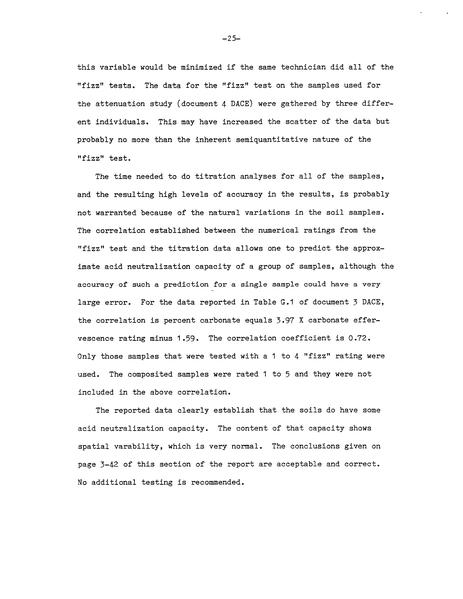 -25-

this variable would be minimized if the same technician did all of the "fizz" tests. The data for the "fizz" test on the samples used for the attenuation study (document 4 DACE) were gathered by three different individuals. This may have increased the scatter of the data but probably no more than the inherent semiquantitative nature of the "fizz" test.

The time needed to do titration analyses for all of the samples, and the resulting high levels of accuracy in the results, is probably not warranted because of the natural variations in the soil samples. The correlation established between the numerical ratings from the "fizz" test and the titration data allows one to predict the approximate acid neutralization capacity of a group of samples, although the accuracy of such a prediction for a single sample could have a very large error. For the data reported in Table G.1 of document 3 DACE, the correlation is percent carbonate equals 3.97 X carbonate effervescence rating minus 1.59. The correlation coefficient is 0.72. Only those samples that were tested with a 1 to 4 "fizz" rating were used. The composited samples were rated 1 to 5 and they were not included in the above correlation.

The reported data clearly establish that the soils do have some acid neutralization capacity. The content of that capacity shows spatial varability, which is very normal. The conclusions given on page 3-42 of this section of the report are acceptable and correct. No additional testing is recommended.